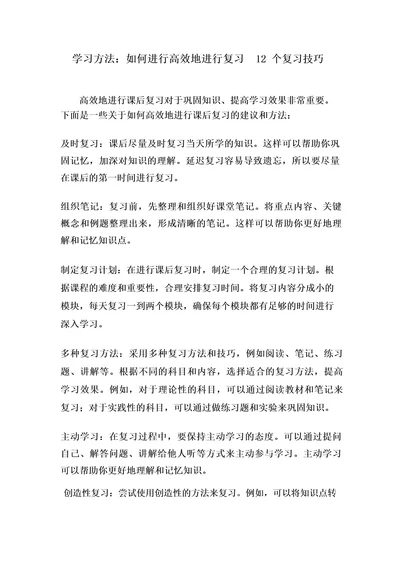 学习方法：如何进行高效地进行复习　12 个复习技巧

高效地进行课后复习对于巩固知识、提高学习效果非常重要。下面是一些关于如何高效地进行课后复习的建议和方法：

及时复习：课后尽量及时复习当天所学的知识。这样可以帮助你巩固记忆，加深对知识的理解。延迟复习容易导致遗忘，所以要尽量在课后的第一时间进行复习。

组织笔记：复习前，先整理和组织好课堂笔记。将重点内容、关键概念和例题整理出来，形成清晰的笔记。这样可以帮助你更好地理解和记忆知识点。

制定复习计划：在进行课后复习时，制定一个合理的复习计划。根据课程的难度和重要性，合理安排复习时间。将复习内容分成小的模块，每天复习一到两个模块，确保每个模块都有足够的时间进行深入学习。

多种复习方法：采用多种复习方法和技巧，例如阅读、笔记、练习题、讲解等。根据不同的科目和内容，选择适合的复习方法，提高学习效果。例如，对于理论性的科目，可以通过阅读教材和笔记来复习；对于实践性的科目，可以通过做练习题和实验来巩固知识。

主动学习：在复习过程中，要保持主动学习的态度。可以通过提问自己、解答问题、讲解给他人听等方式来主动参与学习。主动学习可以帮助你更好地理解和记忆知识。

创造性复习：尝试使用创造性的方法来复习。例如，可以将知识点转